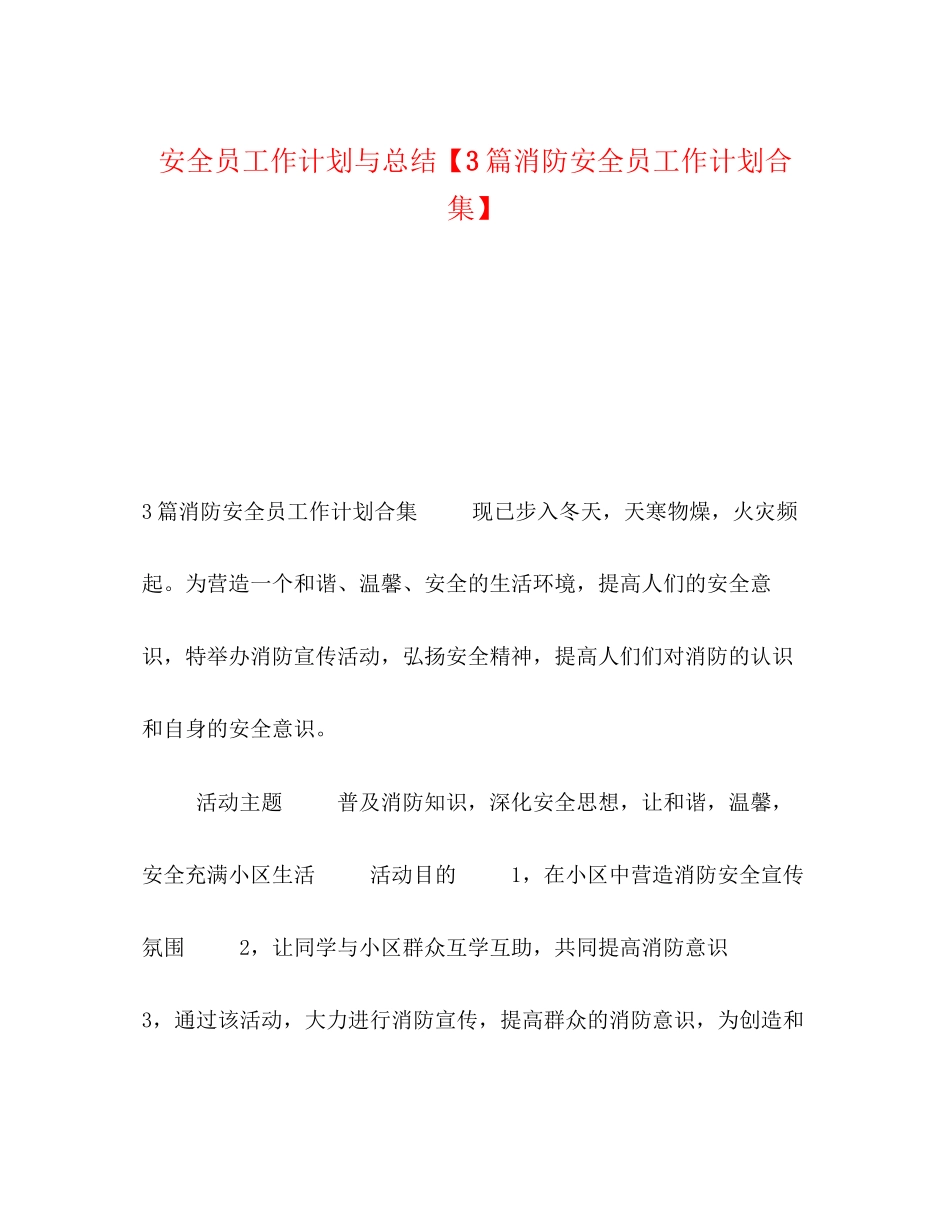 安全员工作计划与总结【3篇消防安全员工作计划合集】

3篇消防安全员工作计划合集　　现已步入冬天，天寒物燥，火灾频起。为营造一个和谐、温馨、安全的生活环境，提高人们的安全意识，特举办消防宣传活动，弘扬安全精神，提高人们们对消防的认识和自身的安全意识。

活动主题　　普及消防知识，深化安全思想，让和谐，温馨，安全充满小区生活　　活动目的　　1，在小区中营造消防安全宣传氛围　　2，让同学与小区群众互学互助，共同提高消防意识　　3，通过该活动，大力进行消防宣传，提高群众的消防意识，为创造和